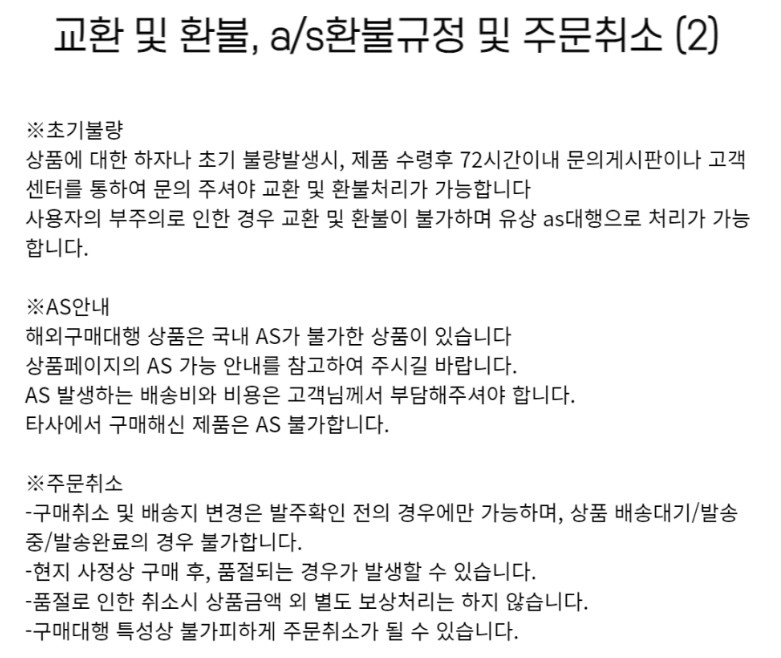 교환 및 환불, a/s환불규정 및 주문취소 (2)

※초기불량
상품에 대한 하자나 초기 불량발생시, 제품 수령후 72시간이내 문의게시판이나 고객센터를 통하여 문의 주셔야 교환 및 환불처리가 가능합니다
사용자의 부주의로 인한 경우 교환 및 환불이 불가하며 유상 as대행으로 처리가 가능합니다.

※AS안내
해외구매대행 상품은 국내 AS가 불가한 상품이 있습니다
상품페이지의 AS 가능 안내를 참고하여 주시길 바랍니다.
AS 발생하는 배송비와 비용은 고객님께서 부담해주셔야 합니다.
타사에서 구매해신 제품은 AS 불가합니다.

※주문취소
-구매취소 및 배송지 변경은 발주확인 전의 경우에만 가능하며, 상품 배송대기/발송중/발송완료의 경우 불가합니다.
-현지 사정상 구매 후, 품절되는 경우가 발생할 수 있습니다.
-품절로 인한 취소시 상품금액 외 별도 보상처리는 하지 않습니다.
-구매대행 특성상 불가피하게 주문취소가 될 수 있습니다.